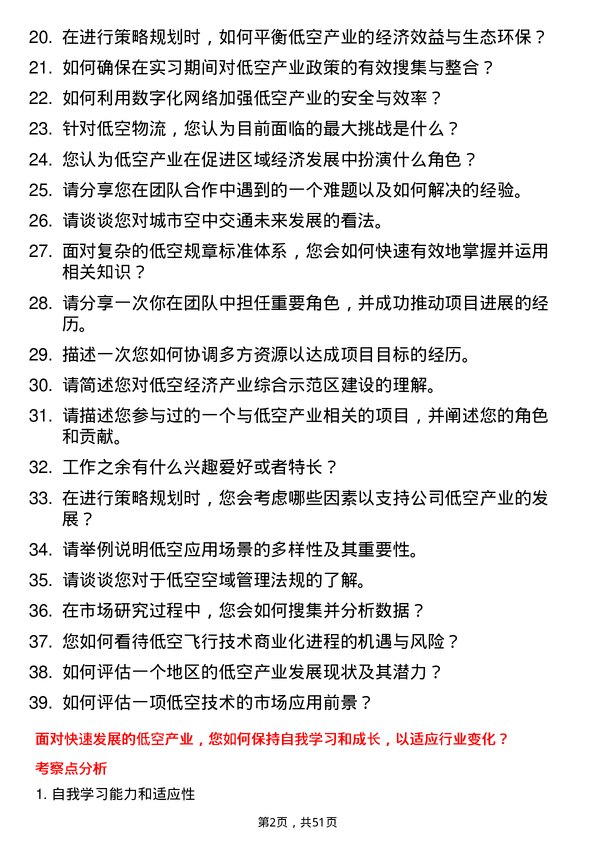 20. 在进行策略规划时，如何平衡低空产业的经济效益与生态环保？

21. 如何确保在实习期间对低空产业政策的有效搜集与整合？

22. 如何利用数字化网络加强低空产业的安全与效率？

23. 针对低空物流，您认为目前面临的最大挑战是什么？

24. 您认为低空产业在促进区域经济发展中扮演什么角色？

25. 请分享您在团队合作中遇到的一个难题以及如何解决的经验。

26. 请谈谈您对城市空中交通未来发展的看法。

27. 面对复杂的低空规章标准体系，您会如何快速有效地掌握并运用相关知识？

28. 请分享一次你在团队中担任重要角色，并成功推动项目进展的经历。

29. 描述一次您如何协调多方资源以达成项目目标的经历。

30. 请简述您对低空经济产业综合示范区建设的理解。

31. 请描述您参与过的一个与低空产业相关的项目，并阐述您的角色和贡献。

32. 工作之余有什么兴趣爱好或者特长？

33. 在进行策略规划时，您会考虑哪些因素以支持公司低空产业的发展？

34. 请举例说明低空应用场景的多样性及其重要性。

35. 请谈谈您对于低空空域管理法规的了解。

36. 在市场研究过程中，您会如何搜集并分析数据？

37. 您如何看待低空飞行技术商业化进程的机遇与风险？

38. 如何评估一个地区的低空产业发展现状及其潜力？

39. 如何评估一项低空技术的市场应用前景？

面对快速发展的低空产业，您如何保持自我学习和成长，以适应行业变化？

考察点分析

1. 自我学习能力和适应性

第2页，共51页